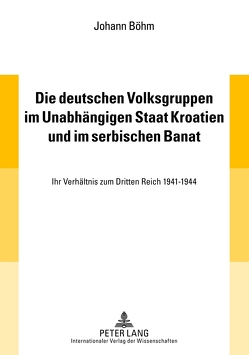 Johann Böhm

Die deutschen Volksgruppen im Unabhängigen Staat Kroatien und im serbischen Banat

Ihr Verhältnis zum Dritten Reich 1941-1944

PETER LANG
Internationaler Verlag der Wissenschaften